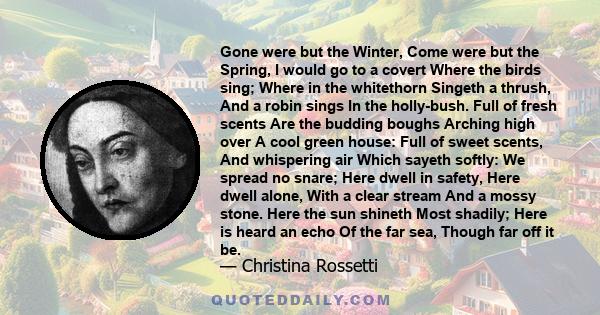 Gone were but the Winter, Come were but the Spring, I would go to a covert Where the birds sing; Where in the whitethorn Singeth a thrush, And a robin sings In the holly-bush. Full of fresh scents Are the budding boughs Arching high over A cool green house: Full of sweet scents, And whispering air Which sayeth softly: We spread no snare; Here dwell in safety, Here dwell alone, With a clear stream And a mossy stone. Here the sun shineth Most shadily; Here is heard an echo Of the far sea, Though far off it be.

— Christina Rossetti

QUOTEDDAILY.COM